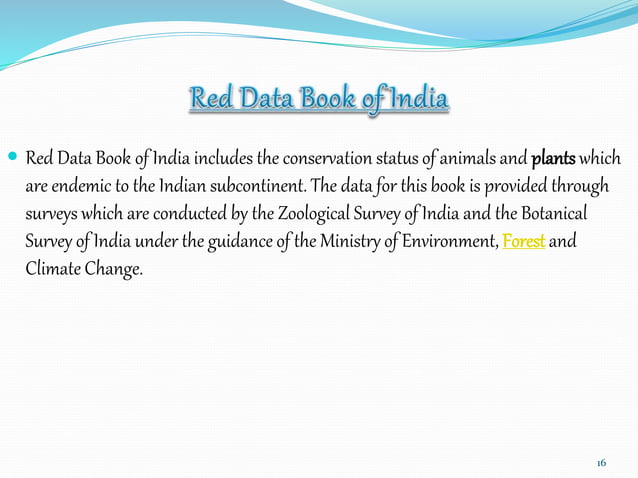 Red Data Book of India

Red Data Book of India includes the conservation status of animals and plants which are endemic to the Indian subcontinent. The data for this book is provided through surveys which are conducted by the Zoological Survey of India and the Botanical Survey of India under the guidance of the Ministry of Environment, Forest and Climate Change.

16